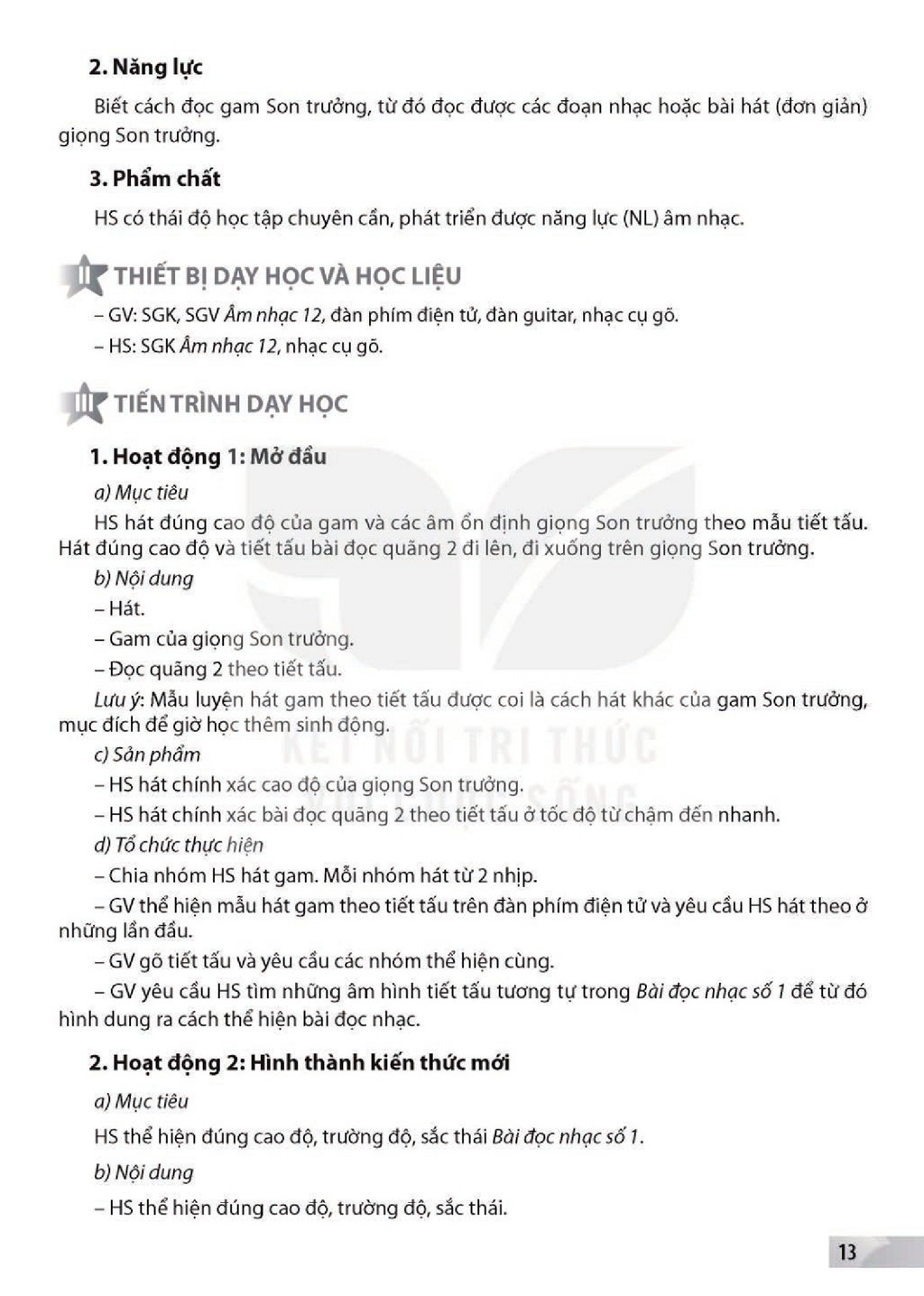 2. Năng lực

Biết cách đọc gam Son trưởng, từ đó đọc được các đoạn nhạc hoặc bài hát (đơn giản) giọng Son trưởng.

3. Phẩm chất

HS có thái độ học tập chuyên cần, phát triển được năng lực (NL) âm nhạc.

II THIẾT BỊ DẠY HỌC VÀ HỌC LIỆU

– GV: SGK, SGV Âm nhạc 12, đàn phím điện tử, đàn guitar, nhạc cụ gõ.

– HS: SGK Âm nhạc 12, nhạc cụ gõ.

III TIẾN TRÌNH DẠY HỌC

1. Hoạt động 1: Mở đầu

a) Mục tiêu

HS hát đúng cao độ của gam và các âm ổn định giọng Son trưởng theo mẫu tiết tấu. Hát đúng cao độ và tiết tấu bài đọc quãng 2 đi lên, đi xuống trên giọng Son trưởng.

b) Nội dung

– Hát.

– Gam của giọng Son trưởng.

– Đọc quãng 2 theo tiết tấu.

Lưu ý: Mẫu luyện hát gam theo tiết tấu được coi là cách hát khác của gam Son trưởng, mục đích để giờ học thêm sinh động.

c) Sản phẩm

– HS hát chính xác cao độ của giọng Son trưởng.

– HS hát chính xác bài đọc quãng 2 theo tiết tấu ở tốc độ từ chậm đến nhanh.

d) Tổ chức thực hiện

– Chia nhóm HS hát gam. Mỗi nhóm hát từ 2 nhịp.

– GV thể hiện mẫu hát gam theo tiết tấu trên đàn phím điện tử và yêu cầu HS hát theo ở những lần đầu.

– GV gõ tiết tấu và yêu cầu các nhóm thể hiện cùng.

– GV yêu cầu HS tìm những âm hình tiết tấu tương tự trong Bài đọc nhạc số 1 để từ đó hình dung ra cách thể hiện bài đọc nhạc.

2. Hoạt động 2: Hình thành kiến thức mới

a) Mục tiêu

HS thể hiện đúng cao độ, trường độ, sắc thái Bài đọc nhạc số 1.

b) Nội dung

– HS thể hiện đúng cao độ, trường độ, sắc thái.

13

KẾT NỐI TRI THỨC VỚI CUỘC SỐNG